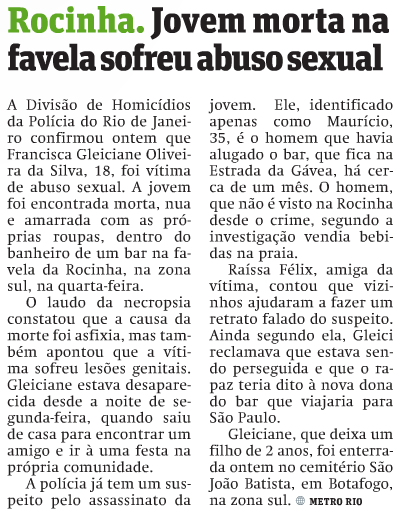 Rocinha. Jovem morta na favela sofreu abuso sexual

A Divisão de Homicídios da Polícia do Rio de Janeiro confirmou ontem que Francisca Gleiciane Oliveira da Silva, 18, foi vítima de abuso sexual. A jovem foi encontrada morta, nua e amarrada com as próprias roupas, dentro do banheiro de um bar na favela da Rocinha, na zona sul, na quarta-feira.

O laudo da necropsia constatou que a causa da morte foi asfixia, mas também apontou que a vítima sofreu lesões genitais. Gleiciane estava desaparecida desde a noite de segunda-feira, quando saiu de casa para encontrar um amigo e ir à uma festa na própria comunidade.

A polícia já tem um suspeito pelo assassinato da jovem. Ele, identificado apenas como Maurício, 35, é o homem que havia alugado o bar, que fica na Estrada da Gávea, há cerca de um mês. O homem, que não é visto na Rocinha desde o crime, segundo a investigação vendia bebidas na praia.

Raíssa Félix, amiga da vítima, contou que vizinhos ajudaram a fazer um retrato falado do suspeito. Ainda segundo ela, Gleici reclamava que estava sendo perseguida e que o rapaz teria dito à nova dona do bar que viajaria para São Paulo.

Gleiciane, que deixa um filho de 2 anos, foi enterrada ontem no cemitério São João Batista, em Botafogo, na zona sul. METRO RIO